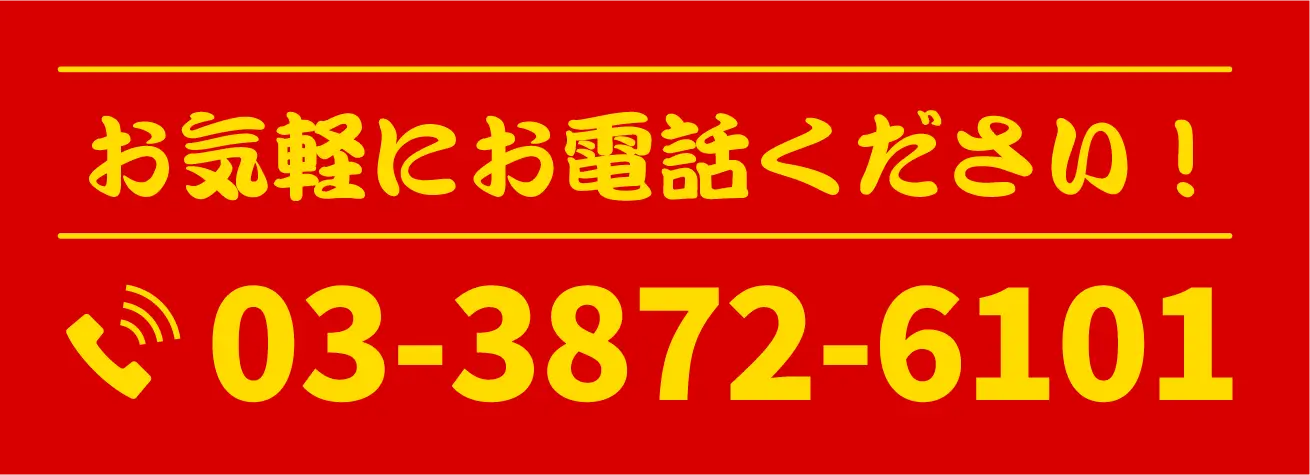 お気軽にお電話ください！

03-3872-6101